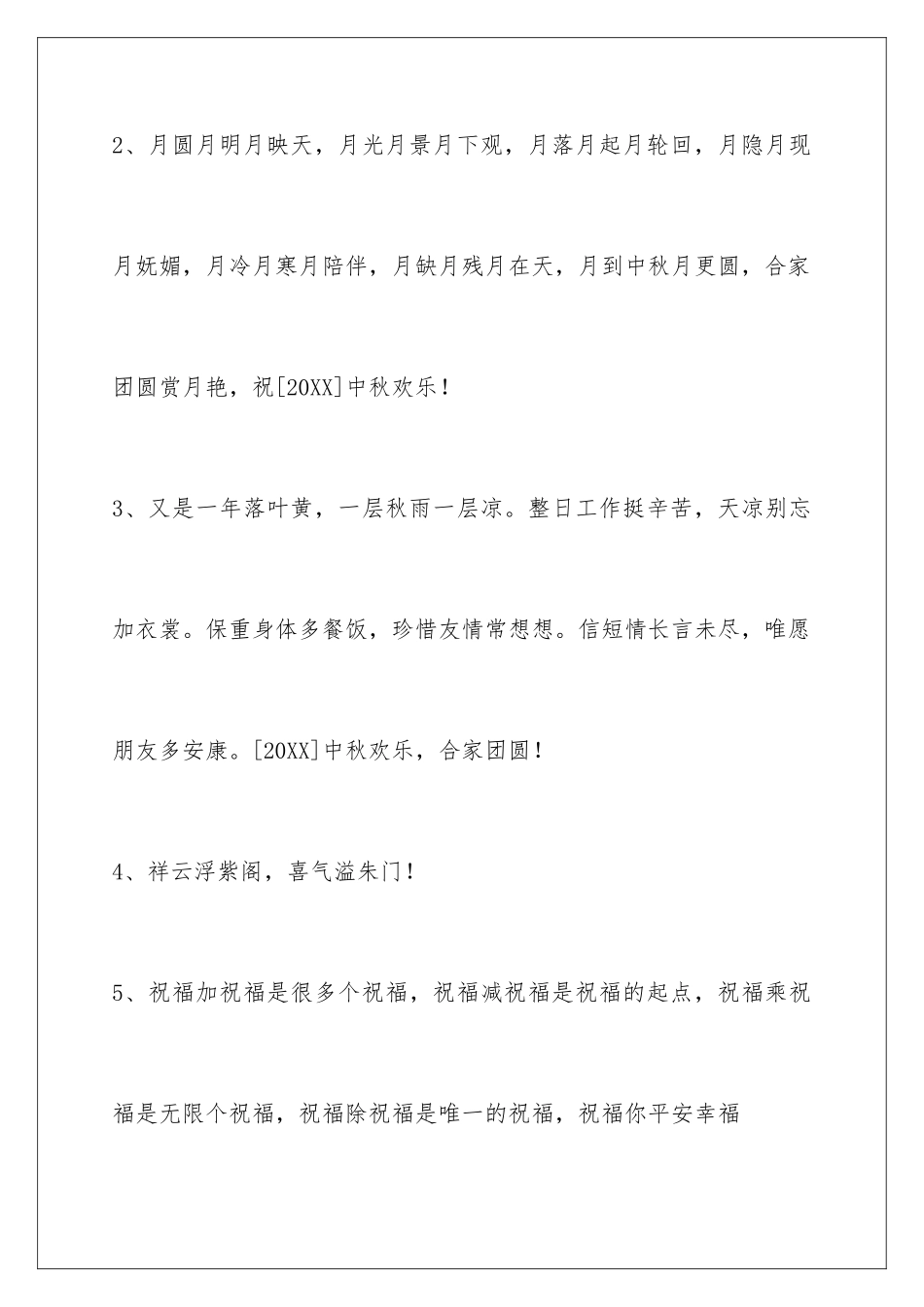 2、月圆月明月映天，月光月景月下观，月落月起月轮回，月隐月现月妩媚，月冷月寒月陪伴，月缺月残月在天，月到中秋月更圆，合家团圆赏月艳，祝[20XX]中秋欢乐！

3、又是一年落叶黄，一层秋雨一层凉。整日工作挺辛苦，天凉别忘加衣裳。保重身体多餐饭，珍惜友情常想想。信短情长言未尽，唯愿朋友多安康。[20XX]中秋欢乐，合家团圆！

4、祥云浮紫阁，喜气溢朱门！

5、祝福加祝福是很多个祝福，祝福减祝福是祝福的起点，祝福乘祝福是无限个祝福，祝福除祝福是唯一的祝福，祝福你平安幸福